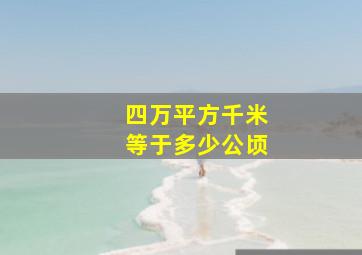 四万平方千米
等于多少公顷